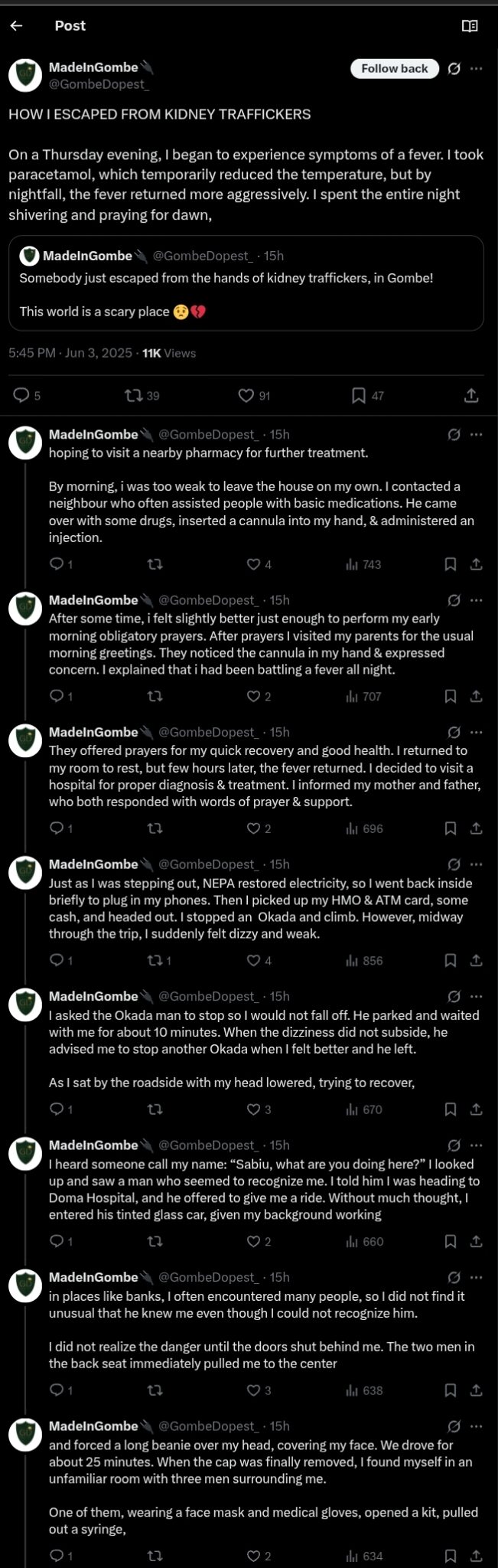 Post

MadeInGombe @GombeDopest_
Follow back

HOW I ESCAPED FROM KIDNEY TRAFFICKERS

On a Thursday evening, I began to experience symptoms of a fever. I took paracetamol, which temporarily reduced the temperature, but by nightfall, the fever returned more aggressively. I spent the entire night shivering and praying for dawn,

MadeInGombe @GombeDopest_ · 15h
Somebody just escaped from the hands of kidney traffickers, in Gombe!

This world is a scary place 😟💔

5:45 PM · Jun 3, 2025 · 11K Views

5 39 91 47

MadeInGombe @GombeDopest_ · 15h
hoping to visit a nearby pharmacy for further treatment.

By morning, i was too weak to leave the house on my own. I contacted a neighbour who often assisted people with basic medications. He came over with some drugs, inserted a cannula into my hand, & administered an injection.

1 4 743

MadeInGombe @GombeDopest_ · 15h
After some time, i felt slightly better just enough to perform my early morning obligatory prayers. After prayers I visited my parents for the usual morning greetings. They noticed the cannula in my hand & expressed concern. I explained that i had been battling a fever all night.

1 2 707

MadeInGombe @GombeDopest_ · 15h
They offered prayers for my quick recovery and good health. I returned to my room to rest, but few hours later, the fever returned. I decided to visit a hospital for proper diagnosis & treatment. I informed my mother and father, who both responded with words of prayer & support.

1 2 696

MadeInGombe @GombeDopest_ · 15h
Just as I was stepping out, NEPA restored electricity, so I went back inside briefly to plug in my phones. Then I picked up my HMO & ATM card, some cash, and headed out. I stopped an Okada and climb. However, midway through the trip, I suddenly felt dizzy and weak.

1 1 4 856

MadeInGombe @GombeDopest_ · 15h
I asked the Okada man to stop so I would not fall off. He parked and waited with me for about 10 minutes. When the dizziness did not subside, he advised me to stop another Okada when I felt better and he left.

As I sat by the roadside with my head lowered, trying to recover,

1 3 670

MadeInGombe @GombeDopest_ · 15h
I heard someone call my name: “Sabiu, what are you doing here?” I looked up and saw a man who seemed to recognize me. I told him I was heading to Doma Hospital, and he offered to give me a ride. Without much thought, I entered his tinted glass car, given my background working

1 2 660

MadeInGombe @GombeDopest_ · 15h
in places like banks, I often encountered many people, so I did not find it unusual that he knew me even though I could not recognize him.

I did not realize the danger until the doors shut behind me. The two men in the back seat immediately pulled me to the center

1 3 638

MadeInGombe @GombeDopest_ · 15h
and forced a long beanie over my head, covering my face. We drove for about 25 minutes. When the cap was finally removed, I found myself in an unfamiliar room with three men surrounding me.

One of them, wearing a face mask and medical gloves, opened a kit, pulled out a syringe,

1 2 634